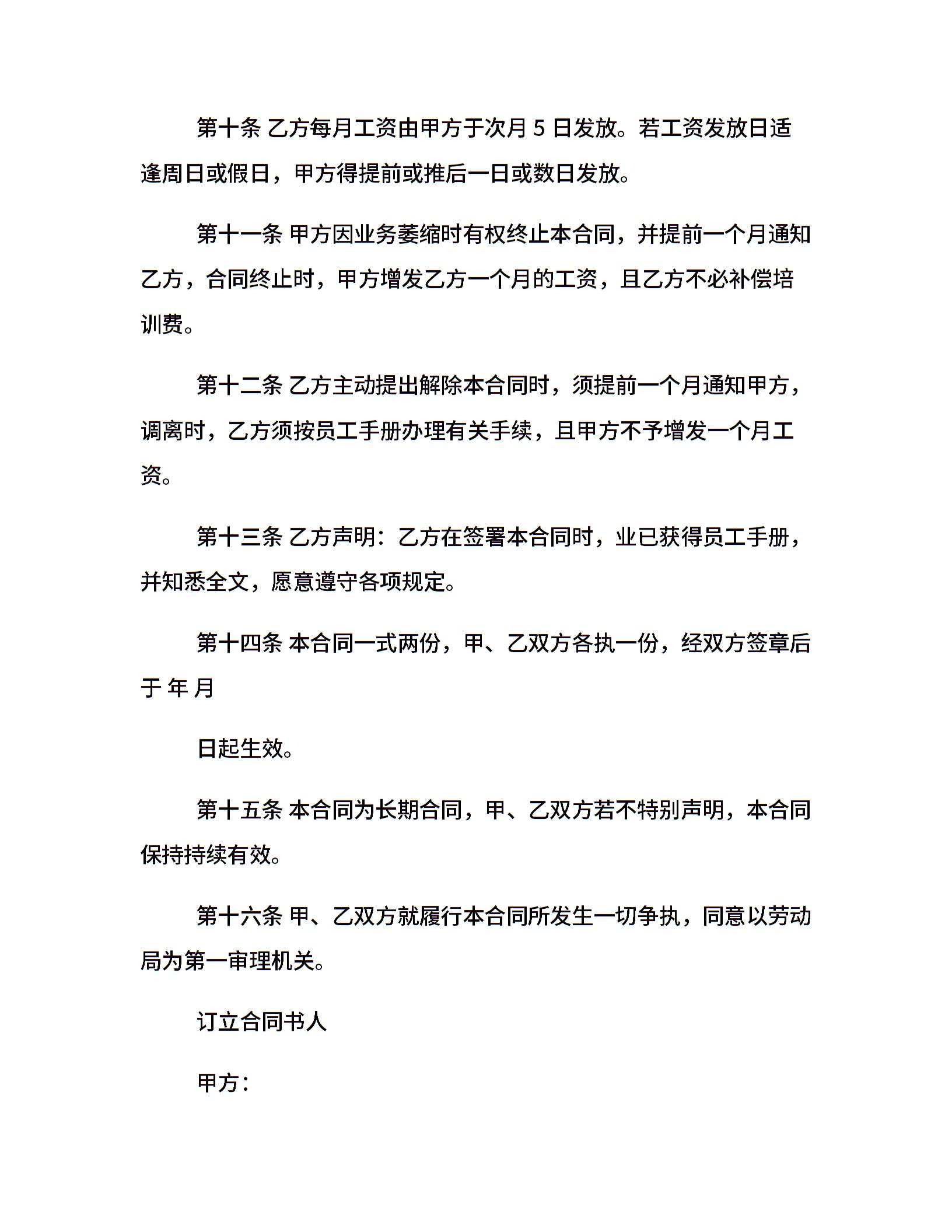 第十条 乙方每月工资由甲方于次月 5 日发放。若工资发放日适逢周日或假日，甲方得提前或推后一日或数日发放。

第十一条 甲方因业务萎缩时有权终止本合同，并提前一个月通知乙方，合同终止时，甲方增发乙方一个月的工资，且乙方不必补偿培训费。

第十二条 乙方主动提出解除本合同时，须提前一个月通知甲方，调离时，乙方须按员工手册办理有关手续，且甲方不予增发一个月工资。

第十三条 乙方声明：乙方在签署本合同时，业已获得员工手册，并知悉全文，愿意遵守各项规定。

第十四条 本合同一式两份，甲、乙双方各执一份，经双方签章后于 年 月

日起生效。

第十五条 本合同为长期合同，甲、乙双方若不特别声明，本合同保持持续有效。

第十六条 甲、乙双方就履行本合同所发生一切争执，同意以劳动局为第一审理机关。

订立合同书人

甲方：